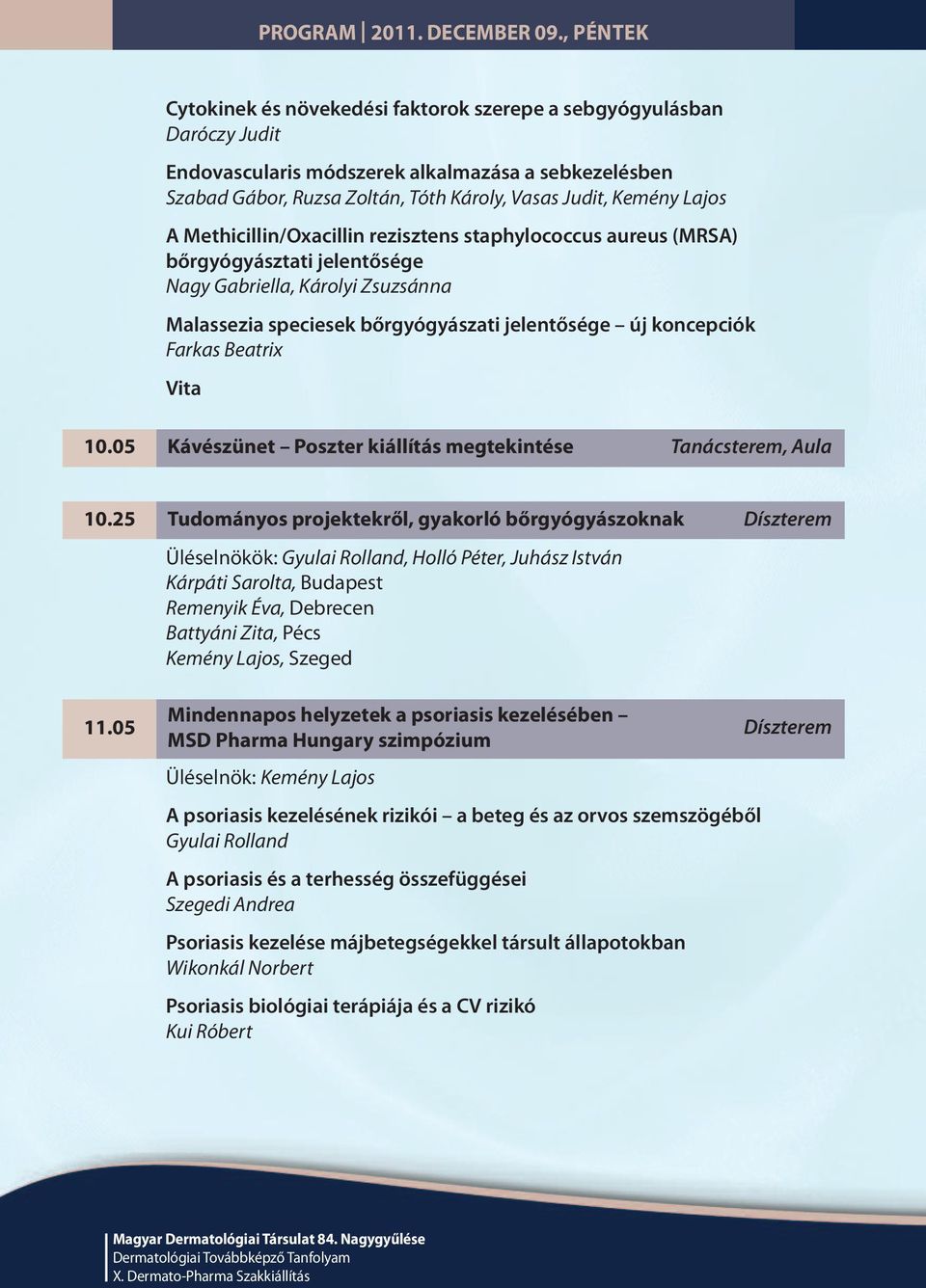 PROGRAM | 2011. DECEMBER 09., PÉNTEK

Cytokinek és növekedési faktorok szerepe a sebgyógyulásban
Daróczy Judit

Endovascularis módszerek alkalmazása a sebkezelésben
Szabad Gábor, Ruzsa Zoltán, Tóth Károly, Vasas Judit, Kemény Lajos

A Methicillin/Oxacillin rezisztens staphylococcus aureus (MRSA) bőrgyógyásztati jelentősége
Nagy Gabriella, Károlyi Zsuzsánna

Malassezia speciesek bőrgyógyászati jelentősége – új koncepciók
Farkas Beatrix

Vita

10.05 Kávészünet – Poszter kiállítás megtekintése Tanácsterem, Aula

10.25 Tudományos projektekről, gyakorló bőrgyógyászoknak Díszterem

Üléselnökök: Gyulai Rolland, Holló Péter, Juhász István
Kárpáti Sarolta, Budapest
Remenyik Éva, Debrecen
Battyáni Zita, Pécs
Kemény Lajos, Szeged

11.05 Mindennapos helyzetek a psoriasis kezelésében – MSD Pharma Hungary szimpózium Díszterem

Üléselnök: Kemény Lajos

A psoriasis kezelésének rizikói – a beteg és az orvos szemszögéből
Gyulai Rolland

A psoriasis és a terhesség összefüggései
Szegedi Andrea

Psoriasis kezelése májbetegségekkel társult állapotokban
Wikonkál Norbert

Psoriasis biológiai terápiája és a CV rizikó
Kui Róbert

Magyar Dermatológiai Társulat 84. Nagygyűlése
Dermatológiai Továbbképző Tanfolyam
X. Dermato-Pharma Szakkiállítás